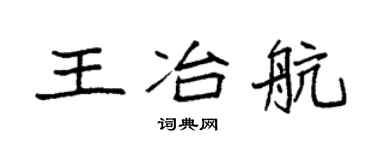 王冶航

词典网